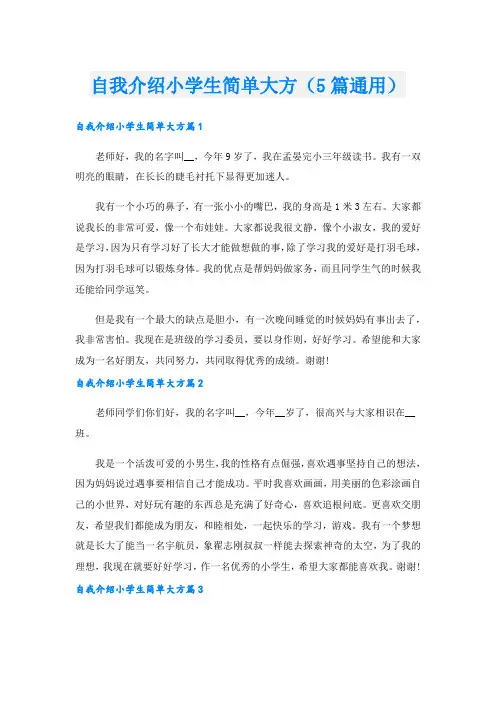 自我介绍小学生简单大方（5篇通用）

自我介绍小学生简单大方篇1

老师好，我的名字叫__，今年9岁了，我在孟晏完小三年级读书。我有一双明亮的眼睛，在长长的睫毛衬托下显得更加迷人。

我有一个小巧的鼻子，有一张小小的嘴巴，我的身高是1米3左右。大家都说我长的非常可爱，像一个布娃娃。大家都说我很文静，像个小淑女，我的爱好是学习，因为只有学习好了长大才能做想做的事，除了学习我的爱好是打羽毛球，因为打羽毛球可以锻炼身体。我的优点是帮妈妈做家务，而且同学生气的时候我还能给同学逗笑。

但是我有一个最大的缺点是胆小，有一次晚间睡觉的时候妈妈有事出去了，我非常害怕。我现在是班级的学习委员，要以身作则，好好学习。希望能和大家成为一名好朋友，共同努力，共同取得优秀的成绩。谢谢!

自我介绍小学生简单大方篇2

老师同学们你们好，我的名字叫__，今年__岁了，很高兴与大家相识在__班。

我是一个活泼可爱的小男生，我的性格有点倔强，喜欢遇事坚持自己的想法，因为妈妈说过遇事要相信自己才能成功。平时我喜欢画画，用美丽的色彩涂画自己的小世界，对好玩有趣的东西总是充满了好奇心，喜欢追根问底。更喜欢交朋友，希望我们都能成为朋友，和睦相处，一起快乐的学习，游戏。我有一个梦想就是长大了能当一名宇航员，象翟志刚叔叔一样能去探索神奇的太空，为了我的理想，我现在就要好好学习，作一名优秀的小学生，希望大家都能喜欢我。谢谢!

自我介绍小学生简单大方篇3